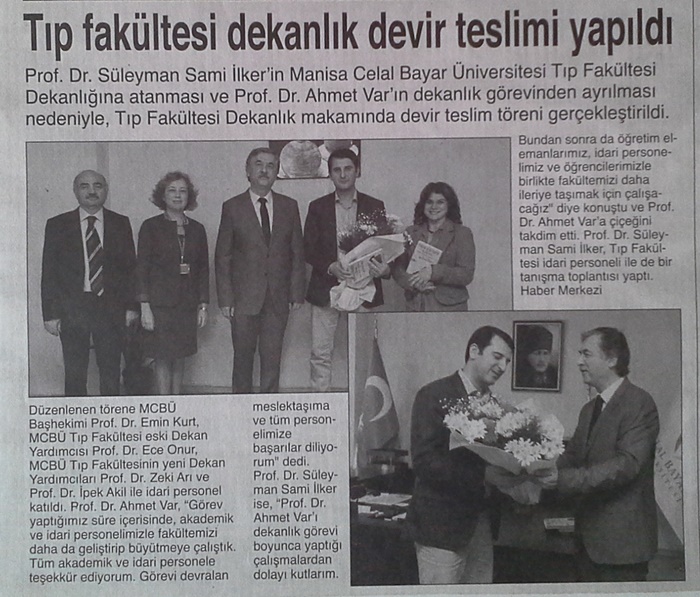 Tıp fakültesi dekanlık devir teslimi yapıldı

Prof. Dr. Süleyman Sami İlker'in Manisa Celal Bayar Üniversitesi Tıp Fakültesi Dekanlığına atanması ve Prof. Dr. Ahmet Var'ın dekanlık görevinden ayrılması nedeniyle, Tıp Fakültesi Dekanlık makamında devir teslim töreni gerçekleştirildi.

Düzenlenen törene MCBÜ Başhekimi Prof. Dr. Emin Kurt, MCBÜ Tıp Fakültesi eski Dekan Yardımcısı Prof. Dr. Ece Onur, MCBÜ Tıp Fakültesinin yeni Dekan Yardımcıları Prof. Dr. Zeki Arı ve Prof. Dr. İpek Akil ile idari personel katıldı. Prof. Dr. Ahmet Var, "Görev yaptığımız süre içerisinde, akademik ve idari personelimizle fakültemizi daha da geliştirip büyütmeye çalıştık. Tüm akademik ve idari personele teşekkür ediyorum. Görevi devralan meslektaşıma ve tüm personelimize başarılar diliyorum" dedi. Prof. Dr. Süleyman Sami İlker ise, "Prof. Dr. Ahmet Var'ı dekanlık görevi boyunca yaptığı çalışmalardan dolayı kutlarım. Bundan sonra da öğretim elemanlarımız, idari personelimiz ve öğrencilerimizle birlikte fakültemizi daha ileriye taşımak için çalışacağız" diye konuştu ve Prof. Dr. Ahmet Var'a çiçeğini takdim etti. Prof. Dr. Süleyman Sami İlker, Tıp Fakültesi idari personeli ile de bir tanışma toplantısı yaptı.
Haber Merkezi